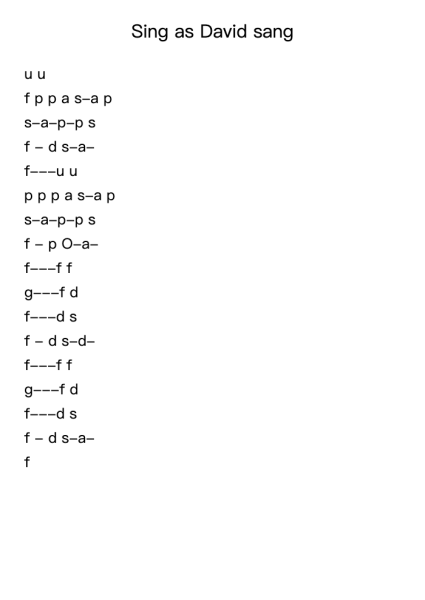 Sing as David sang

u u
f p p a s–a p
s–a–p–p s
f – d s–a–
f–––u u
p p p a s–a p
s–a–p–p s
f – p O–a–
f–––f f
g–––f d
f–––d s
f – d s–d–
f–––f f
g–––f d
f–––d s
f – d s–a–
f